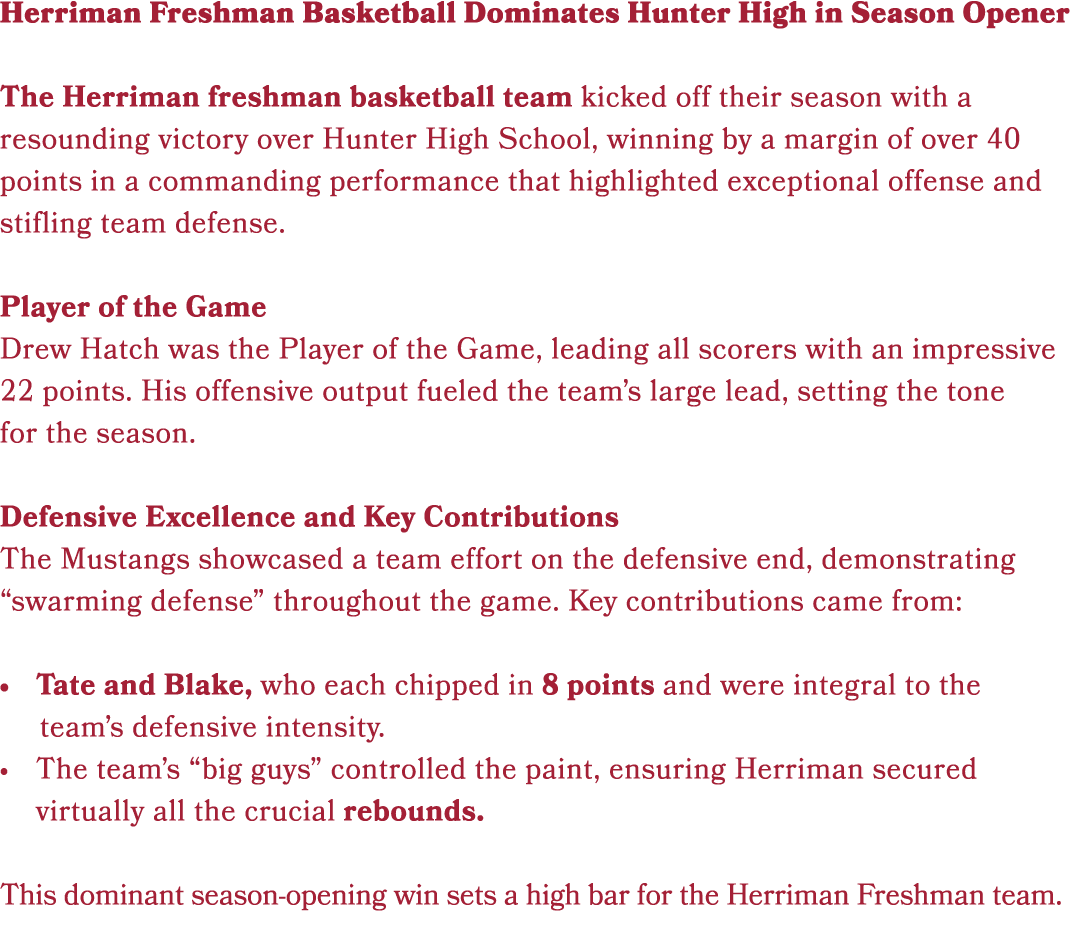 Herriman Freshman Basketball Dominates Hunter High in Season Opener

The Herriman freshman basketball team kicked off their season with a resounding victory over Hunter High School, winning by a margin of over 40 points in a commanding performance that highlighted exceptional offense and stifling team defense.

Player of the Game
Drew Hatch was the Player of the Game, leading all scorers with an impressive 22 points. His offensive output fueled the team's large lead, setting the tone for the season.

Defensive Excellence and Key Contributions
The Mustangs showcased a team effort on the defensive end, demonstrating "swarming defense" throughout the game. Key contributions came from:

• Tate and Blake, who each chipped in 8 points and were integral to the team's defensive intensity.
• The team's "big guys" controlled the paint, ensuring Herriman secured virtually all the crucial rebounds.

This dominant season-opening win sets a high bar for the Herriman Freshman team.